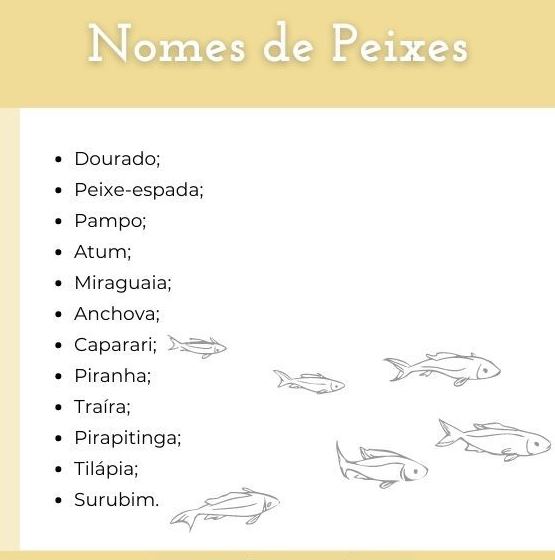 Nomes de Peixes

- Dourado;
- Peixe-espada;
- Pampo;
- Atum;
- Miraguaia;
- Anchova;
- Caparari;
- Piranha;
- Traíra;
- Pirapitinga;
- Tilápia;
- Surubim.